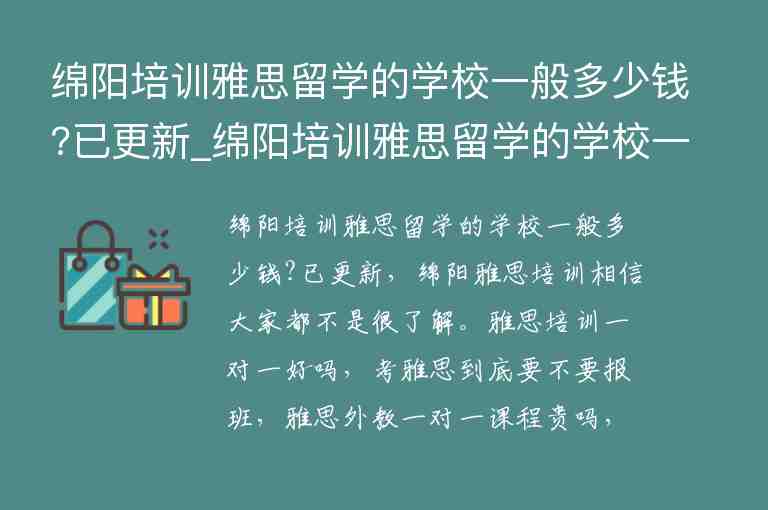 绵阳培训雅思留学的学校一般多少钱?已更新_绵阳培训雅思留学的学校一

绵阳培训雅思留学的学校一般多少钱?已更新，绵阳雅思培训相信大家都不是很了解。雅思培训一对一好吗，考雅思到底要不要报班，雅思外教一对一课程贵吗，